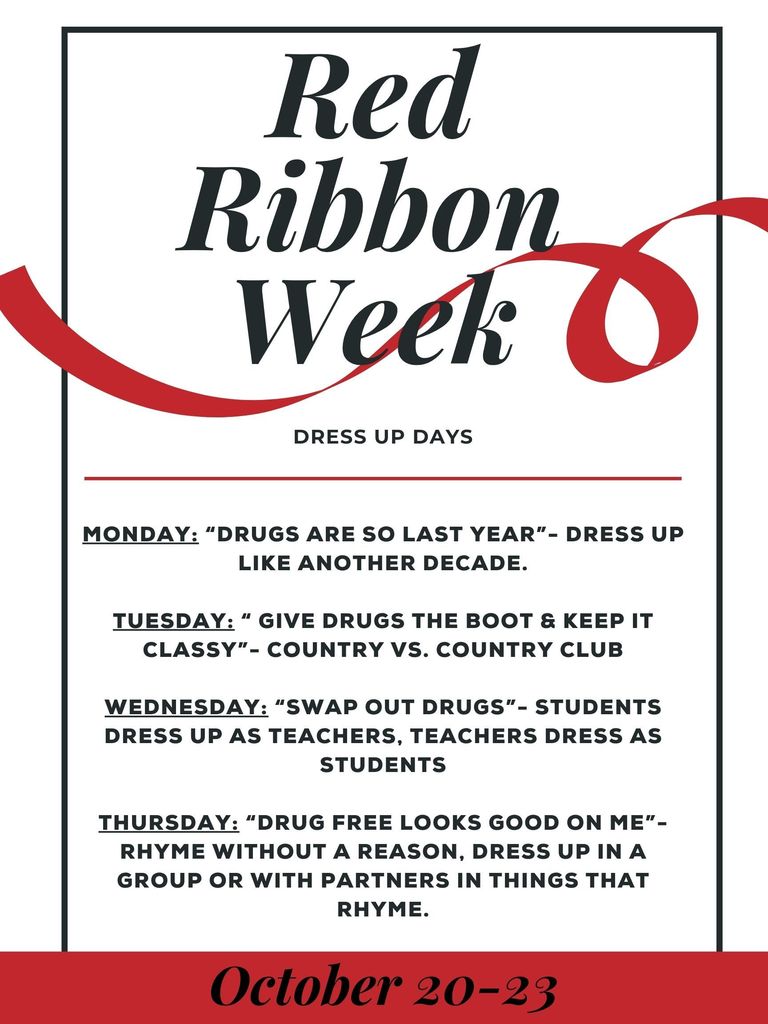 Red Ribbon Week

DRESS UP DAYS

MONDAY: "DRUGS ARE SO LAST YEAR"- DRESS UP LIKE ANOTHER DECADE.

TUESDAY: " GIVE DRUGS THE BOOT & KEEP IT CLASSY"- COUNTRY VS. COUNTRY CLUB

WEDNESDAY: "SWAP OUT DRUGS"- STUDENTS DRESS UP AS TEACHERS, TEACHERS DRESS AS STUDENTS

THURSDAY: "DRUG FREE LOOKS GOOD ON ME"- RHYME WITHOUT A REASON, DRESS UP IN A GROUP OR WITH PARTNERS IN THINGS THAT RHYME.

October 20-23